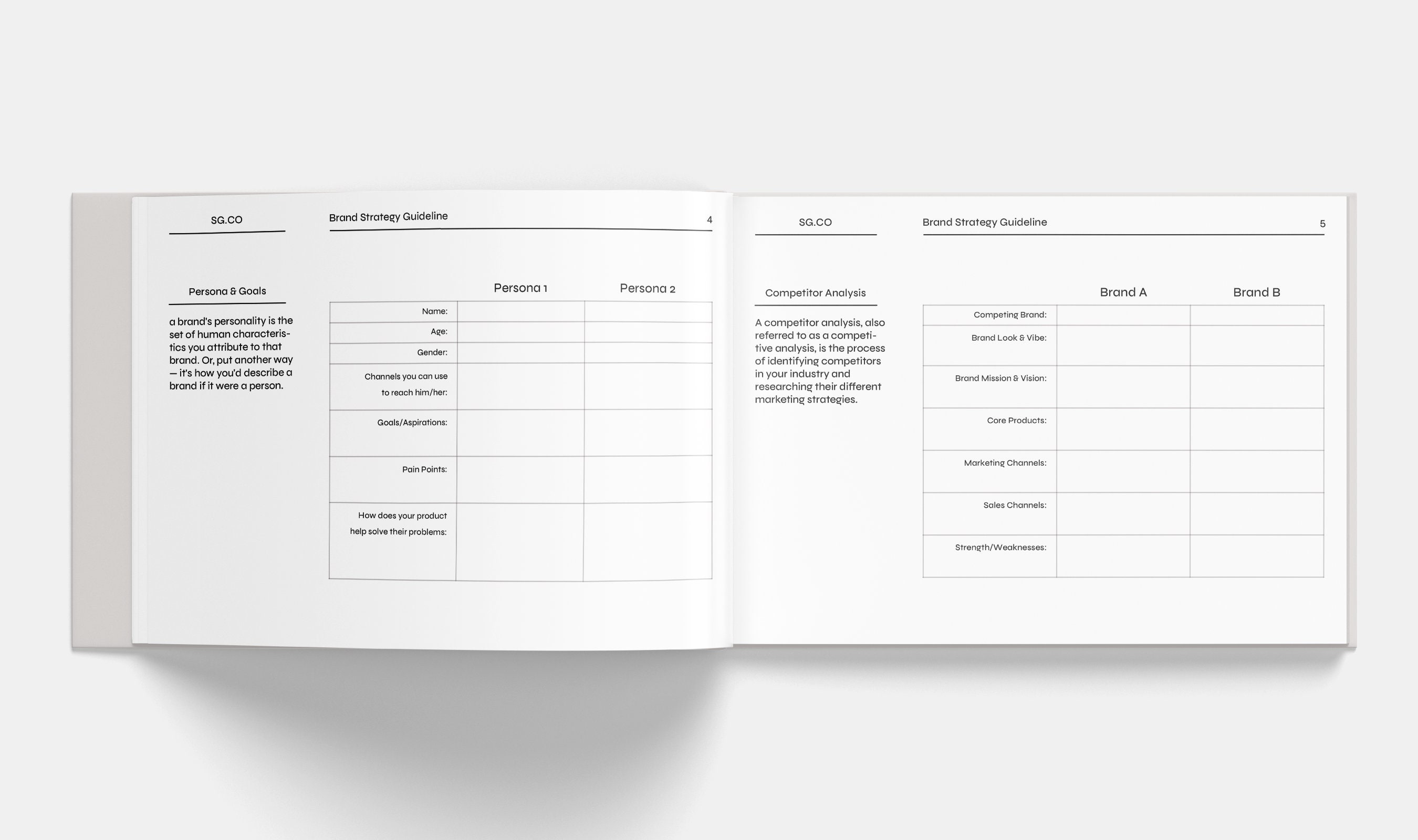 SG.CO

Brand Strategy Guideline

4

Persona & Goals

a brand's personality is the set of human characteristics you attribute to that brand. Or, put another way — it's how you'd describe a brand if it were a person.

| | Persona 1 | Persona 2 |
|---|---|---|
| Name: | | |
| Age: | | |
| Gender: | | |
| Channels you can use to reach him/her: | | |
| Goals/Aspirations: | | |
| Pain Points: | | |
| How does your product help solve their problems: | | |

SG.CO

Brand Strategy Guideline

5

Competitor Analysis

A competitor analysis, also referred to as a competitive analysis, is the process of identifying competitors in your industry and researching their different marketing strategies.

| | Brand A | Brand B |
|---|---|---|
| Competing Brand: | | |
| Brand Look & Vibe: | | |
| Brand Mission & Vision: | | |
| Core Products: | | |
| Marketing Channels: | | |
| Sales Channels: | | |
| Strength/Weaknesses: | | |